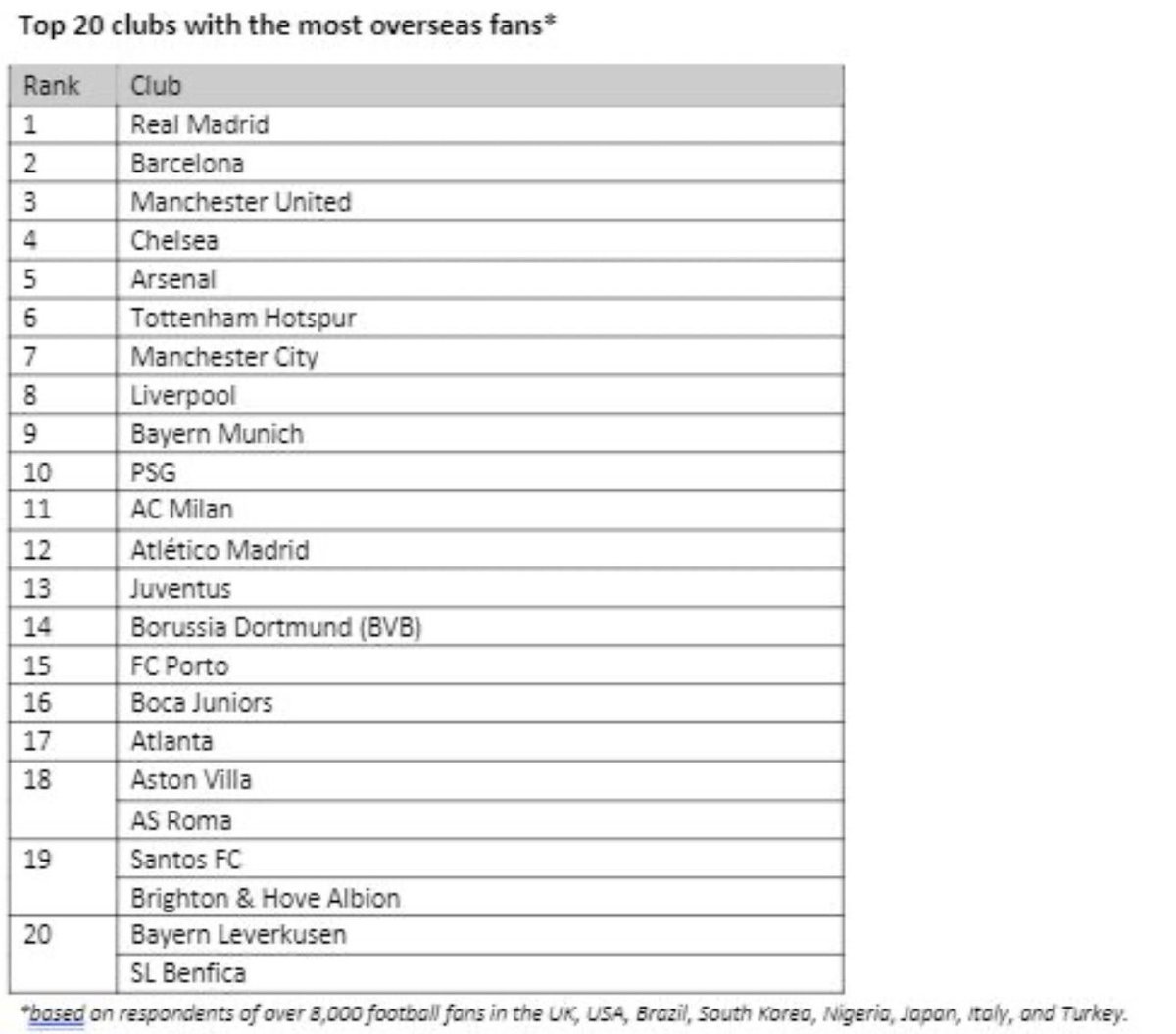 Top 20 clubs with the most overseas fans*

| Rank | Club |
|---|---|
| 1 | Real Madrid |
| 2 | Barcelona |
| 3 | Manchester United |
| 4 | Chelsea |
| 5 | Arsenal |
| 6 | Tottenham Hotspur |
| 7 | Manchester City |
| 8 | Liverpool |
| 9 | Bayern Munich |
| 10 | PSG |
| 11 | AC Milan |
| 12 | Atlético Madrid |
| 13 | Juventus |
| 14 | Borussia Dortmund (BVB) |
| 15 | FC Porto |
| 16 | Boca Juniors |
| 17 | Atlanta |
| 18 | Aston Villa |
| | AS Roma |
| 19 | Santos FC |
| | Brighton & Hove Albion |
| 20 | Bayern Leverkusen |
| | SL Benfica |

*based on respondents of over 8,000 football fans in the UK, USA, Brazil, South Korea, Nigeria, Japan, Italy, and Turkey.